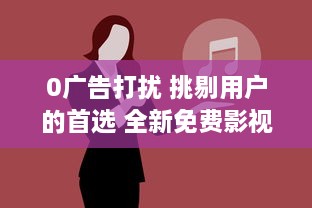 0广告打扰 挑剔用户的首选 全新免费影视